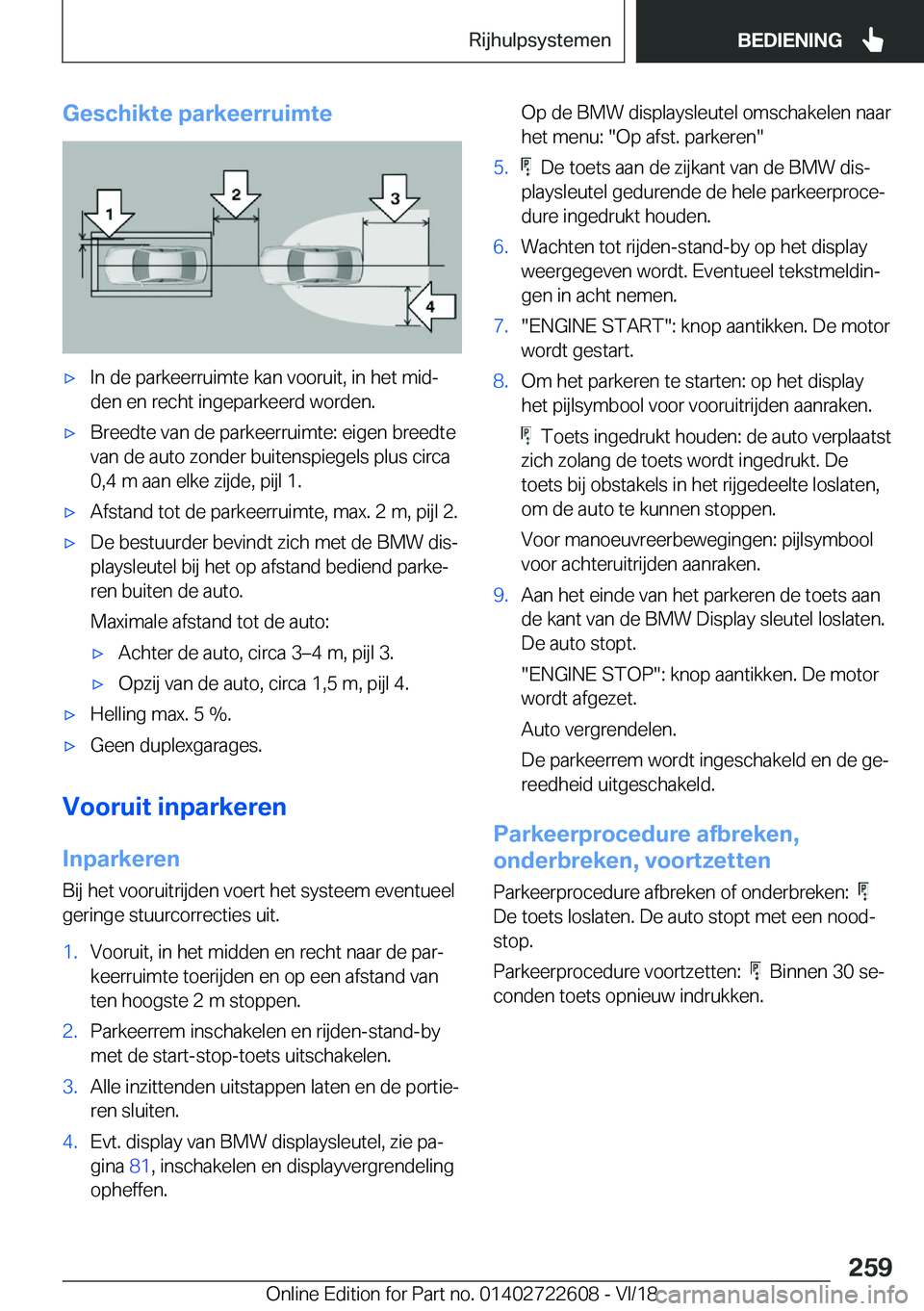 Rijhulpsystemen

BEDIENING

Geschikte parkeerruimte

1
2
3
4

▷ In de parkeerruimte kan vooruit, in het midden en recht ingeparkeerd worden.

▷ Breedte van de parkeerruimte: eigen breedte van de auto zonder buitenspiegels plus circa 0,4 m aan elke zijde, pijl 1.

▷ Afstand tot de parkeerruimte, max. 2 m, pijl 2.

▷ De bestuurder bevindt zich met de BMW displaysleutel bij het op afstand bediend parkeren buiten de auto.

Maximale afstand tot de auto:

▷ Achter de auto, circa 3–4 m, pijl 3.

▷ Opzij van de auto, circa 1,5 m, pijl 4.

▷ Helling max. 5 %.

▷ Geen duplexgarages.

Vooruit inparkeren

Inparkeren

Bij het vooruitrijden voert het systeem eventueel geringe stuurcorrecties uit.

1. Vooruit, in het midden en recht naar de parkeerruimte toerijden en op een afstand van ten hoogste 2 m stoppen.

2. Parkeerrem inschakelen en rijden-stand-by met de start-stop-toets uitschakelen.

3. Alle inzittenden uitstappen laten en de portieren sluiten.

4. Evt. display van BMW displaysleutel, zie pagina 81, inschakelen en displayvergrendeling opheffen.

Op de BMW displaysleutel omschakelen naar het menu: "Op afst. parkeren"

5. De toets aan de zijkant van de BMW displaysleutel gedurende de hele parkeerprocedure ingedrukt houden.

6. Wachten tot rijden-stand-by op het display weergegeven wordt. Eventueel tekstmeldingen in acht nemen.

7. "ENGINE START": knop aantikken. De motor wordt gestart.

8. Om het parkeren te starten: op het display het pijlsymbool voor vooruitrijden aanraken.

Toets ingedrukt houden: de auto verplaatst zich zolang de toets wordt ingedrukt. De toets bij obstakels in het rijgedeelte loslaten, om de auto te kunnen stoppen.

Voor manoeuvreerbewegingen: pijlsymbool voor achteruitrijden aanraken.

9. Aan het einde van het parkeren de toets aan de kant van de BMW Display sleutel loslaten. De auto stopt.

"ENGINE STOP": knop aantikken. De motor wordt afgezet.

Auto vergrendelen.

De parkeerrem wordt ingeschakeld en de gereedheid uitgeschakeld.

Parkeerprocedure afbreken, onderbreken, voortzetten

Parkeerprocedure afbreken of onderbreken: De toets loslaten. De auto stopt met een noodstop.

Parkeerprocedure voortzetten: Binnen 30 seconden toets opnieuw indrukken.

259

Online Edition for Part no. 01402722608 - VI/18

carmanualsonline.info